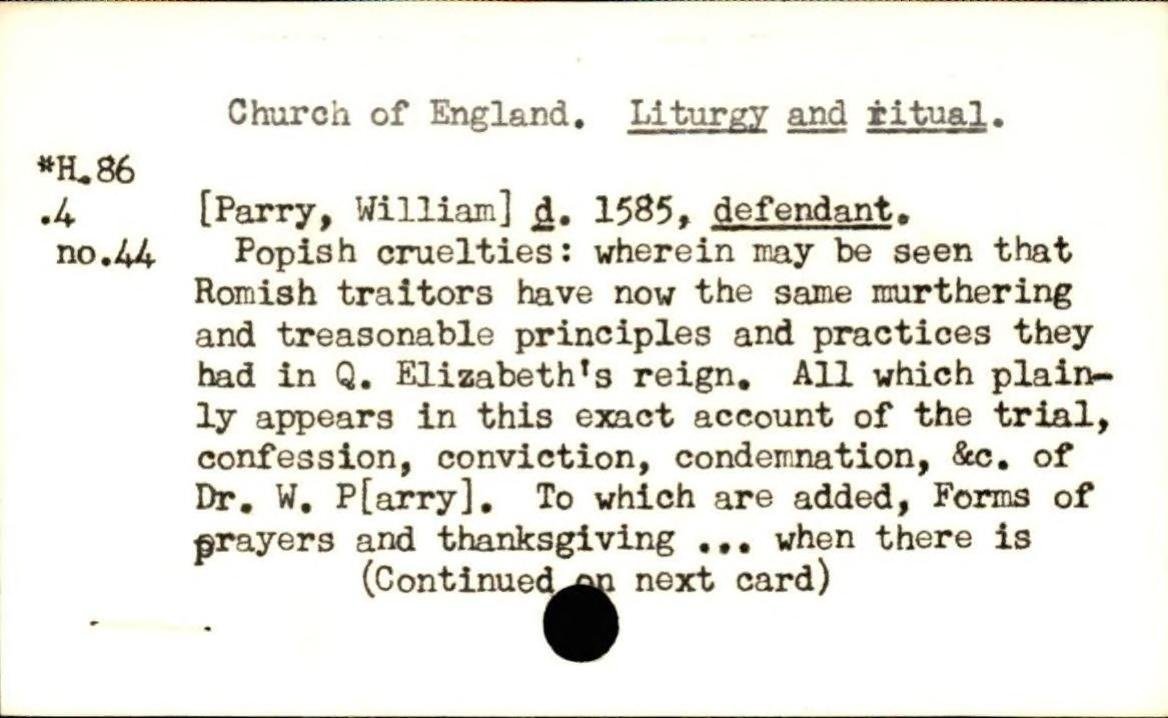 Church of England. Liturgy and ritual.

*H.86
.4
no.44

[Parry, William] d. 1585, defendant.

Popish cruelties: wherein may be seen that Romish traitors have now the same murthering and treasonable principles and practices they had in Q. Elizabeth's reign. All which plainly appears in this exact account of the trial, confession, conviction, condemnation, &c. of Dr. W. P[arry]. To which are added, Forms of prayers and thanksgiving ... when there is

(Continued on next card)